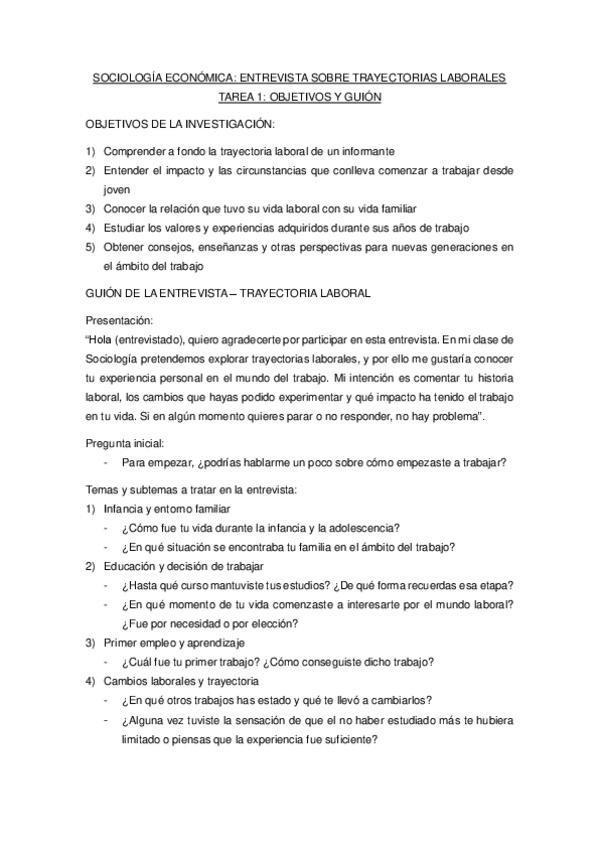 SOCIOLOGÍA ECONÓMICA: ENTREVISTA SOBRE TRAYECTORIAS LABORALES
TAREA 1: OBJETIVOS Y GUIÓN

OBJETIVOS DE LA INVESTIGACIÓN:

1) Comprender a fondo la trayectoria laboral de un informante
2) Entender el impacto y las circunstancias que conlleva comenzar a trabajar desde joven
3) Conocer la relación que tuvo su vida laboral con su vida familiar
4) Estudiar los valores y experiencias adquiridos durante sus años de trabajo
5) Obtener consejos, enseñanzas y otras perspectivas para nuevas generaciones en el ámbito del trabajo

GUIÓN DE LA ENTREVISTA – TRAYECTORIA LABORAL

Presentación:
"Hola (entrevistado), quiero agradecerte por participar en esta entrevista. En mi clase de Sociología pretendemos explorar trayectorias laborales, y por ello me gustaría conocer tu experiencia personal en el mundo del trabajo. Mi intención es comentar tu historia laboral, los cambios que hayas podido experimentar y qué impacto ha tenido el trabajo en tu vida. Si en algún momento quieres parar o no responder, no hay problema".

Pregunta inicial:
- Para empezar, ¿podrías hablarme un poco sobre cómo empezaste a trabajar?

Temas y subtemas a tratar en la entrevista:
1) Infancia y entorno familiar
- ¿Cómo fue tu vida durante la infancia y la adolescencia?
- ¿En qué situación se encontraba tu familia en el ámbito del trabajo?
2) Educación y decisión de trabajar
- ¿Hasta qué curso mantuviste tus estudios? ¿De qué forma recuerdas esa etapa?
- ¿En qué momento de tu vida comenzaste a interesarte por el mundo laboral? ¿Fue por necesidad o por elección?
3) Primer empleo y aprendizaje
- ¿Cuál fue tu primer trabajo? ¿Cómo conseguiste dicho trabajo?
4) Cambios laborales y trayectoria
- ¿En qué otros trabajos has estado y qué te llevó a cambiarlos?
- ¿Alguna vez tuviste la sensación de que el no haber estudiado más te hubiera limitado o piensas que la experiencia fue suficiente?